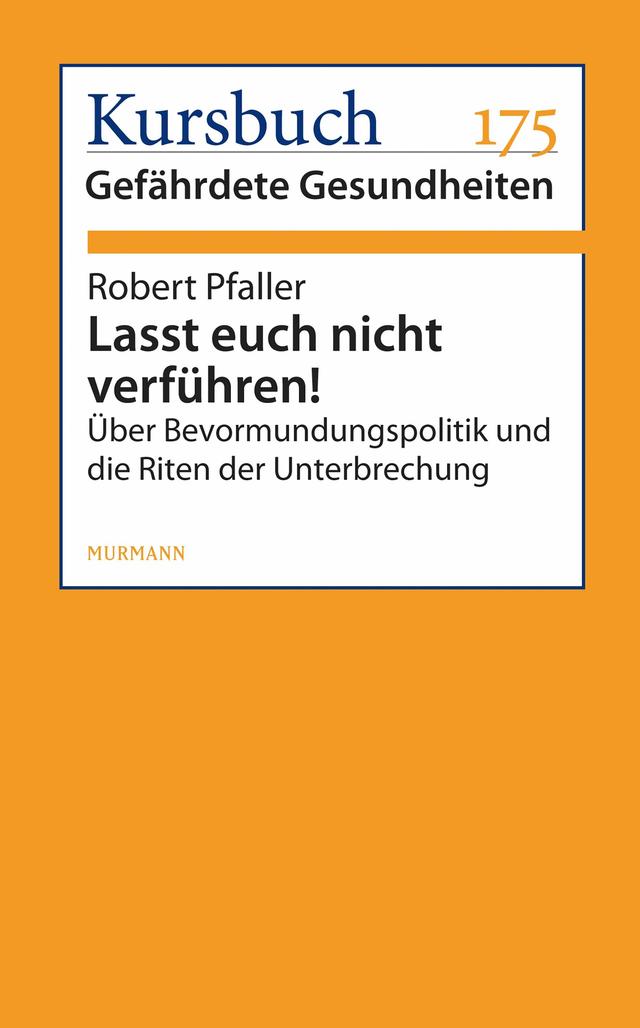 Kursbuch 175
Gefährdete Gesundheiten

Robert Pfaller
Lasst euch nicht verführen!
Über Bevormundungspolitik und die Riten der Unterbrechung

MURMANN